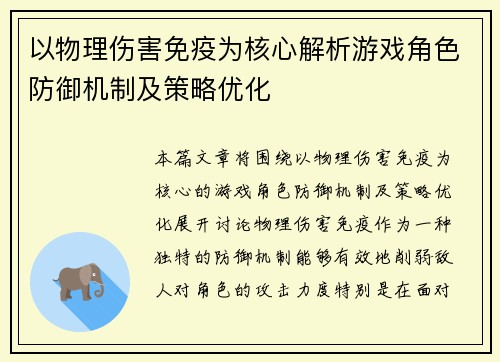 以物理伤害免疫为核心解析游戏角色防御机制及策略优化

本篇文章将围绕以物理伤害免疫为核心的游戏角色防御机制及策略优化展开讨论物理伤害免疫作为一种独特的防御机制能够有效地削弱敌人对角色的攻击力度特别是在面对